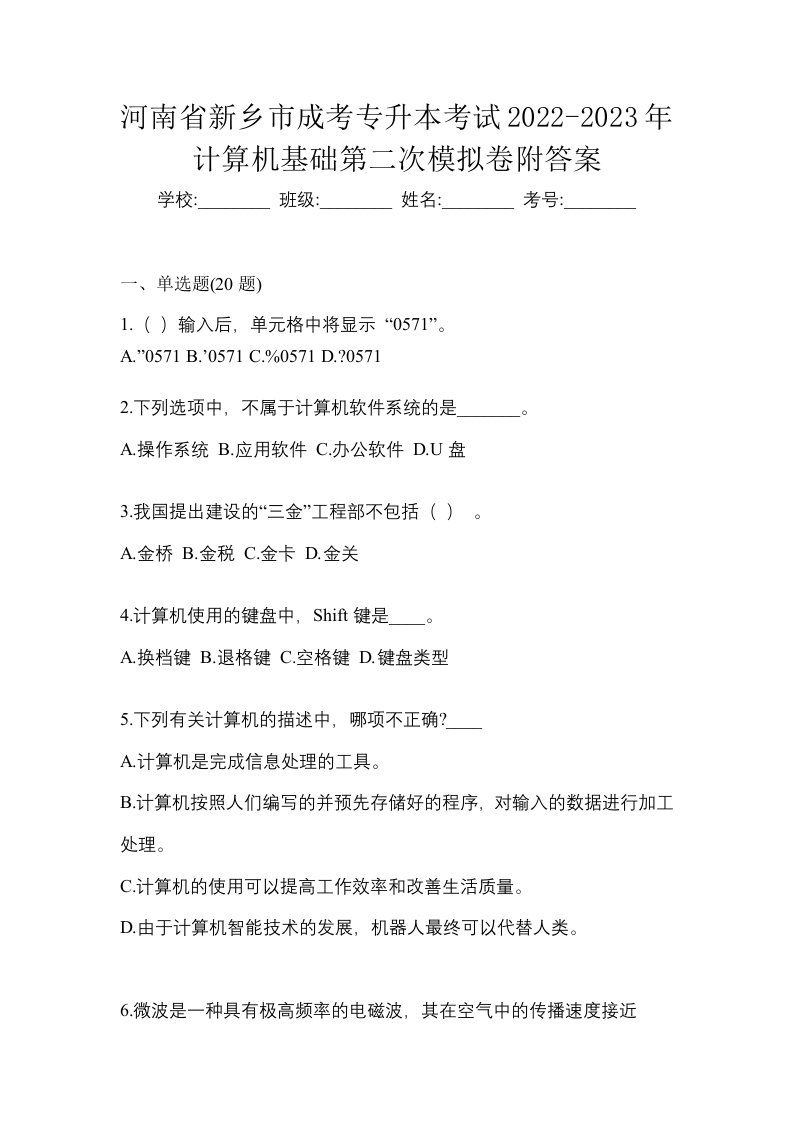 河南省新乡市成考专升本考试2022-2023年计算机基础第二次模拟卷附答案

学校:________ 班级:________ 姓名:________ 考号:________

一、单选题(20 题)

1.（ ）输入后，单元格中将显示 “0571”。
A.”0571 B.’0571 C.%0571 D.?0571

2.下列选项中，不属于计算机软件系统的是_______。

A.操作系统 B.应用软件 C.办公软件 D.U 盘

3.我国提出建设的“三金”工程部不包括（ ） 。

A.金桥 B.金税 C.金卡 D.金关

4.计算机使用的键盘中，Shift 键是____。

A.换档键 B.退格键 C.空格键 D.键盘类型

5.下列有关计算机的描述中，哪项不正确?____

A.计算机是完成信息处理的工具。

B.计算机按照人们编写的并预先存储好的程序，对输入的数据进行加工处理。

C.计算机的使用可以提高工作效率和改善生活质量。

D.由于计算机智能技术的发展，机器人最终可以代替人类。

6.微波是一种具有极高频率的电磁波，其在空气中的传播速度接近